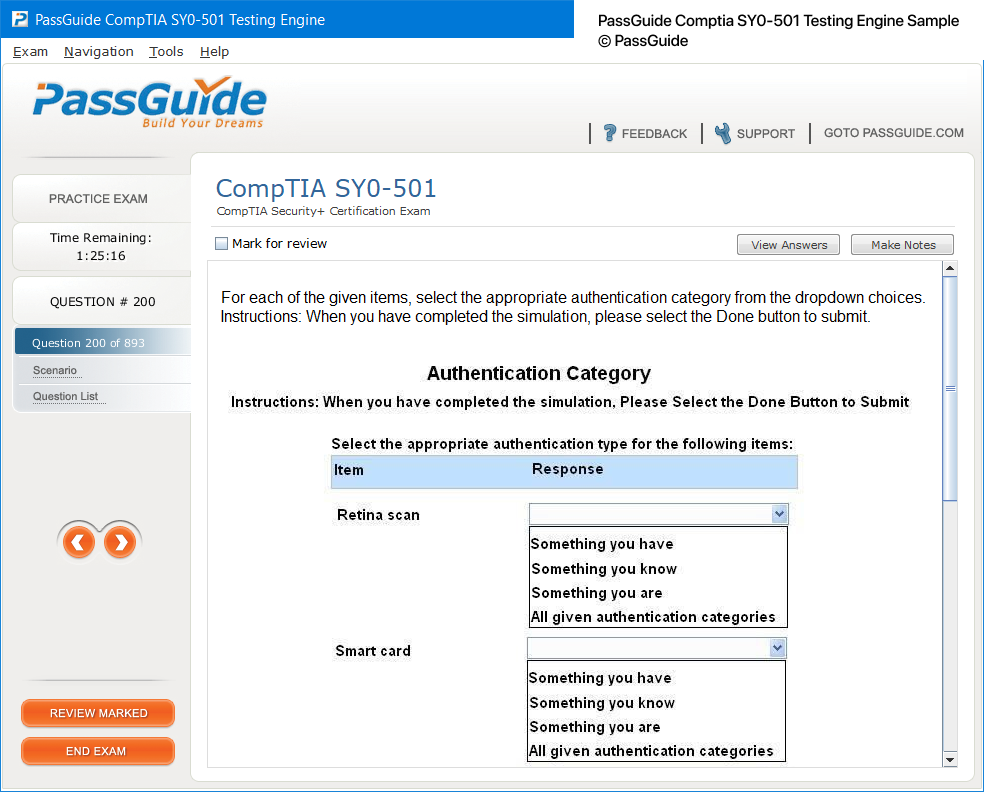 PassGuide CompTIA SY0-501 Testing Engine

PassGuide Comptia SY0-501 Testing Engine Sample
© PassGuide

Exam Navigation Tools Help

PassGuide
Build Your Dreams

FEEDBACK | SUPPORT | GOTO PASSGUIDE.COM

PRACTICE EXAM

Time Remaining:
1:25:16

QUESTION # 200

Question 200 of 893

Scenario

Question List

REVIEW MARKED

END EXAM

CompTIA SY0-501
CompTIA Security+ Certification Exam

Mark for review

View Answers

Make Notes

For each of the given items, select the appropriate authentication category from the dropdown choices.
Instructions: When you have completed the simulation, please select the Done button to submit.

Authentication Category

Instructions: When you have completed the simulation, Please Select the Done Button to Submit

Select the appropriate authentication type for the following items:

| Item | Response |
|---|---|

Retina scan

Something you have
Something you know
Something you are
All given authentication categories

Smart card

Something you have
Something you know
Something you are
All given authentication categories